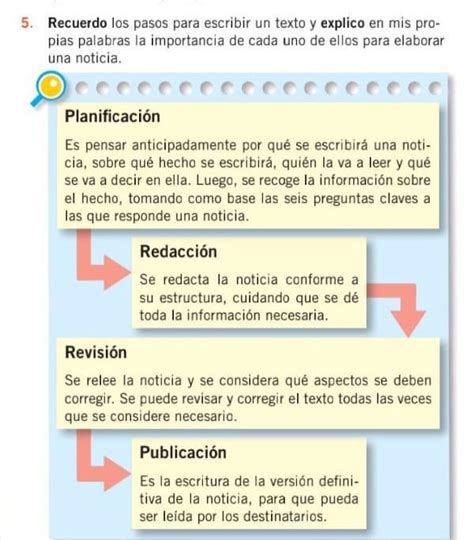 5. Recuerdo los pasos para escribir un texto y explico en mis propias palabras la importancia de cada uno de ellos para elaborar una noticia.

Planificación

Es pensar anticipadamente por qué se escribirá una noticia, sobre qué hecho se escribirá, quién la va a leer y qué se va a decir en ella. Luego, se recoge la información sobre el hecho, tomando como base las seis preguntas claves a las que responde una noticia.

Redacción

Se redacta la noticia conforme a su estructura, cuidando que se dé toda la información necesaria.

Revisión

Se relee la noticia y se considera qué aspectos se deben corregir. Se puede revisar y corregir el texto todas las veces que se considere necesario.

Publicación

Es la escritura de la versión definitiva de la noticia, para que pueda ser leída por los destinatarios.